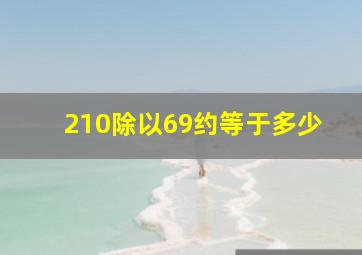 210除以69约等于多少